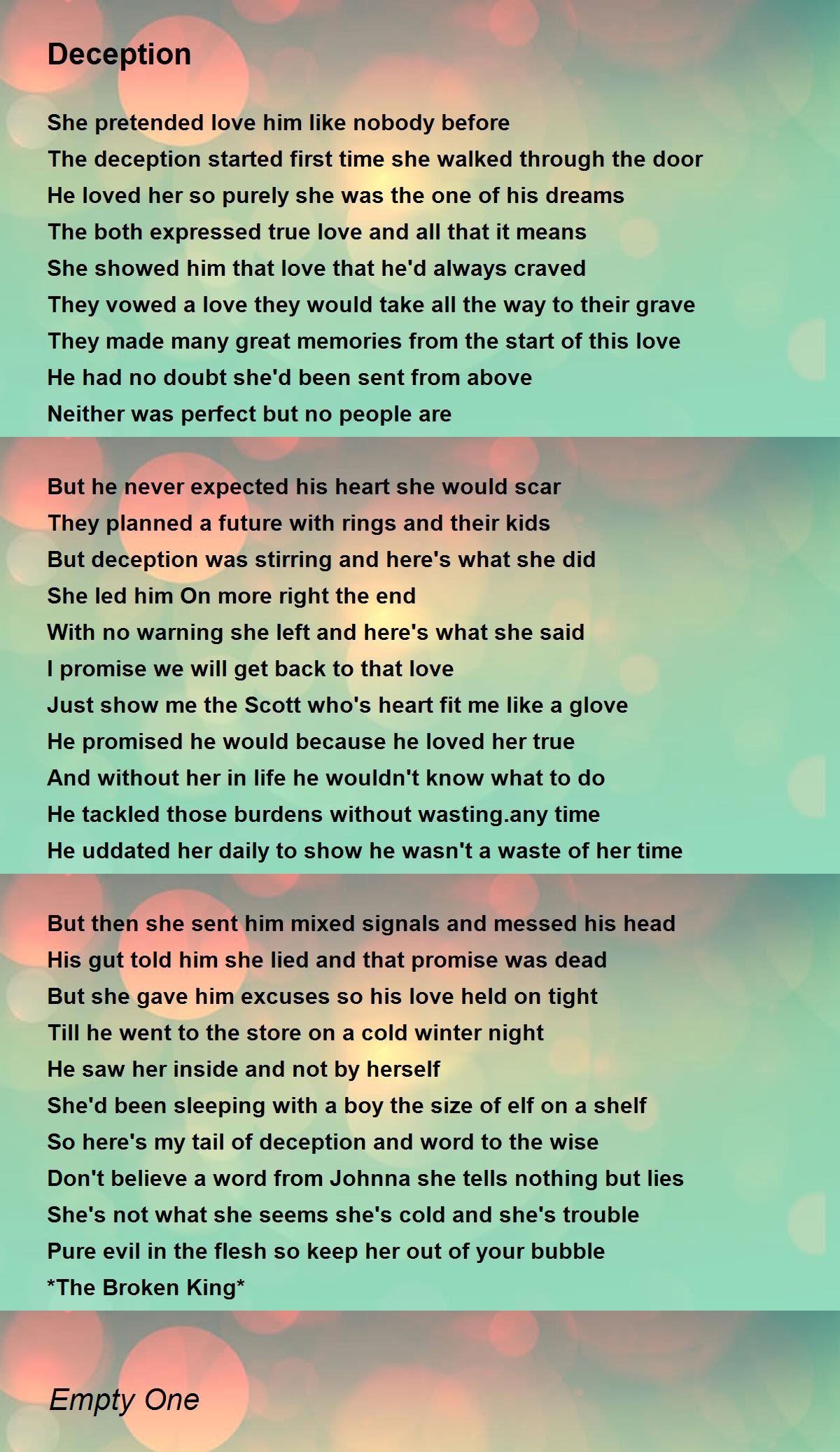 Deception

She pretended love him like nobody before
The deception started first time she walked through the door
He loved her so purely she was the one of his dreams
The both expressed true love and all that it means
She showed him that love that he'd always craved
They vowed a love they would take all the way to their grave
They made many great memories from the start of this love
He had no doubt she'd been sent from above
Neither was perfect but no people are

But he never expected his heart she would scar
They planned a future with rings and their kids
But deception was stirring and here's what she did
She led him On more right the end
With no warning she left and here's what she said
I promise we will get back to that love
Just show me the Scott who's heart fit me like a glove
He promised he would because he loved her true
And without her in life he wouldn't know what to do
He tackled those burdens without wasting.any time
He uddated her daily to show he wasn't a waste of her time

But then she sent him mixed signals and messed his head
His gut told him she lied and that promise was dead
But she gave him excuses so his love held on tight
Till he went to the store on a cold winter night
He saw her inside and not by herself
She'd been sleeping with a boy the size of elf on a shelf
So here's my tail of deception and word to the wise
Don't believe a word from Johnna she tells nothing but lies
She's not what she seems she's cold and she's trouble
Pure evil in the flesh so keep her out of your bubble
*The Broken King*

Empty One